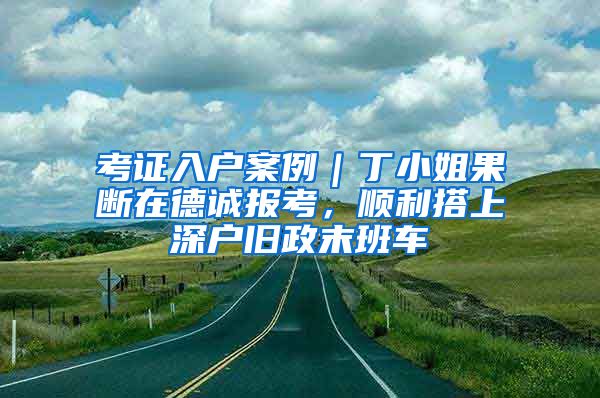 考证入户案例｜丁小姐果断在德诚报考，顺利搭上深户旧政末班车